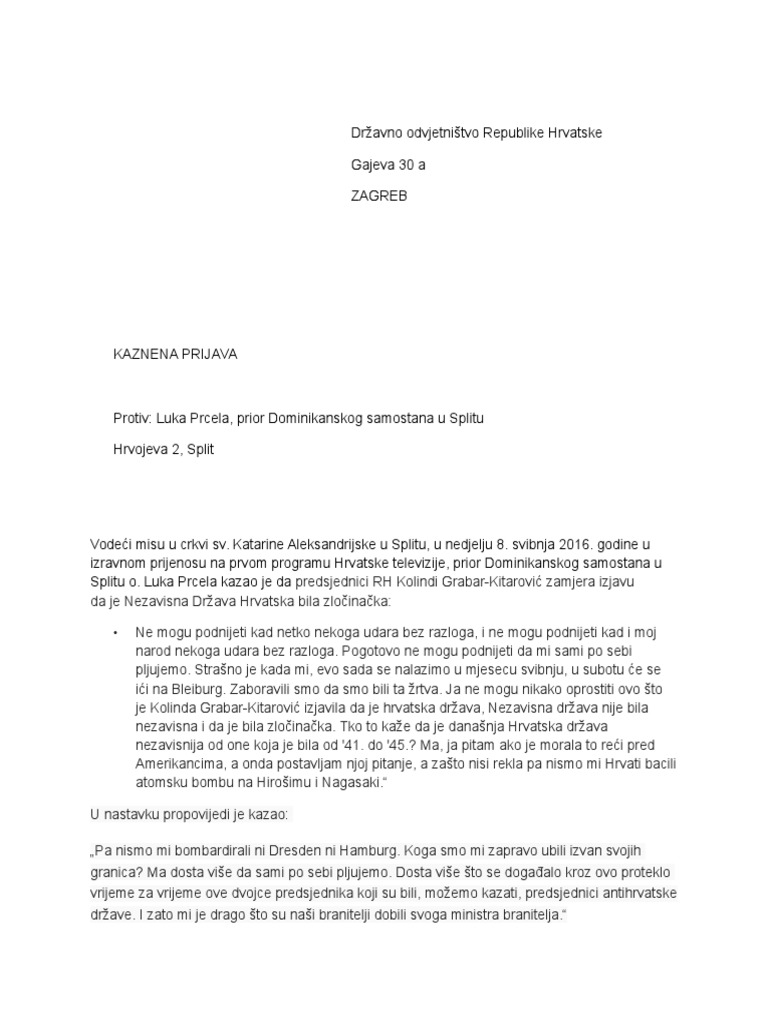 Državno odvjetništvo Republike Hrvatske

Gajeva 30 a

ZAGREB

KAZNENA PRIJAVA

Protiv: Luka Prcela, prior Dominikanskog samostana u Splitu

Hrvojeva 2, Split

Vodeći misu u crkvi sv. Katarine Aleksandrijske u Splitu, u nedjelju 8. svibnja 2016. godine u izravnom prijenosu na prvom programu Hrvatske televizije, prior Dominikanskog samostana u Splitu o. Luka Prcela kazao je da predsjednici RH Kolindi Grabar-Kitarović zamjera izjavu da je Nezavisna Država Hrvatska bila zločinačka:

• Ne mogu podnijeti kad netko nekoga udara bez razloga, i ne mogu podnijeti kad i moj narod nekoga udara bez razloga. Pogotovo ne mogu podnijeti da mi sami po sebi pljujemo. Strašno je kada mi, evo sada se nalazimo u mjesecu svibnju, u subotu će se ići na Bleiburg. Zaboravili smo da smo bili ta žrtva. Ja ne mogu nikako oprostiti ovo što je Kolinda Grabar-Kitarović izjavila da je hrvatska država, Nezavisna država nije bila nezavisna i da je bila zločinačka. Tko to kaže da je današnja Hrvatska država nezavisnija od one koja je bila od '41. do '45.? Ma, ja pitam ako je morala to reći pred Amerikancima, a onda postavljam njoj pitanje, a zašto nisi rekla pa nismo mi Hrvati bacili atomsku bombu na Hirošimu i Nagasaki.“

U nastavku propovijedi je kazao:

„Pa nismo mi bombardirali ni Dresden ni Hamburg. Koga smo mi zapravo ubili izvan svojih granica? Ma dosta više da sami po sebi pljujemo. Dosta više što se događalo kroz ovo proteklo vrijeme za vrijeme ove dvojce predsjednika koji su bili, možemo kazati, predsjednici antihrvatske države. I zato mi je drago što su naši branitelji dobili svoga ministra branitelja.“